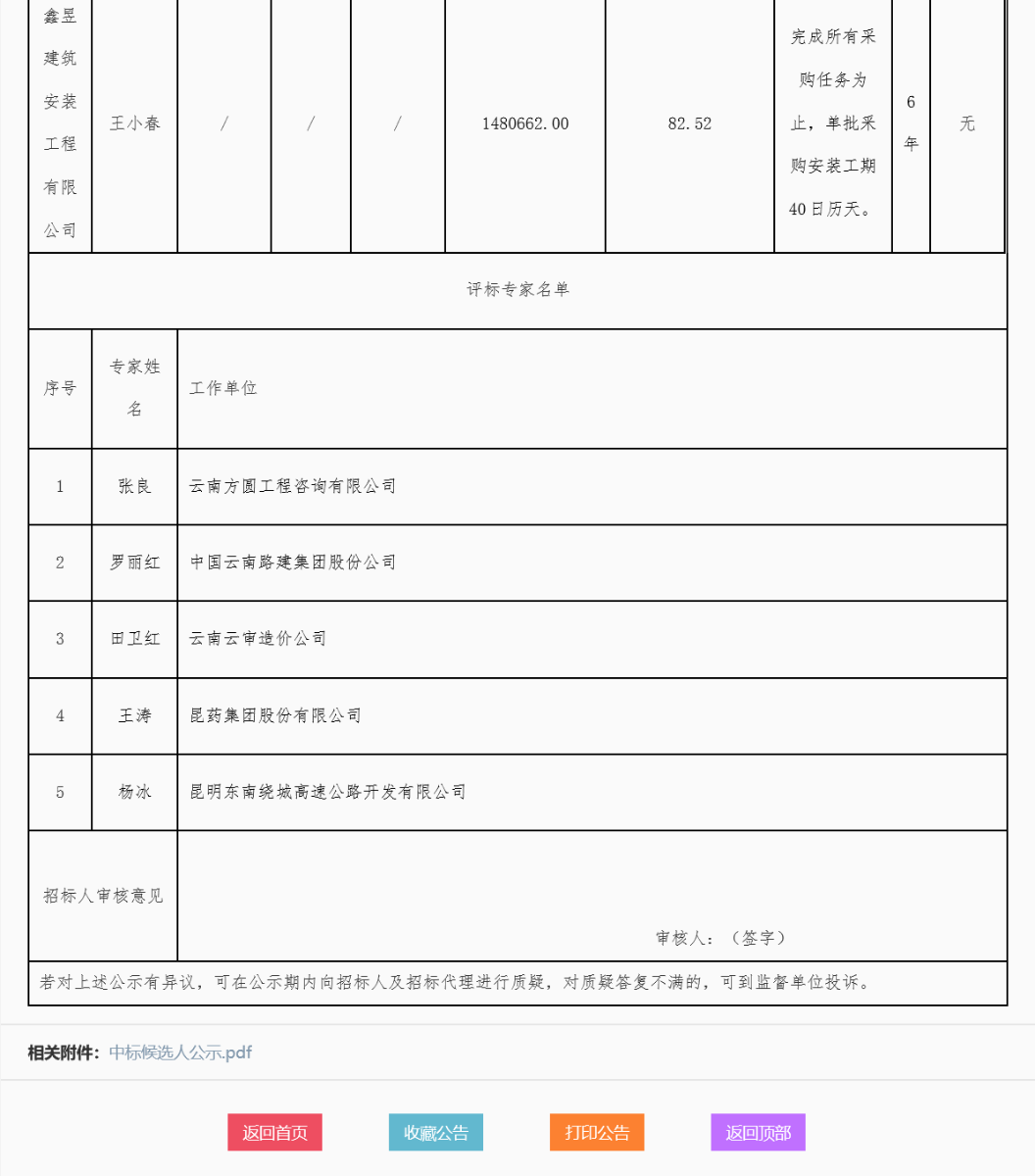 | 鑫昱建筑安装工程有限公司 | 王小春 | / | / | / | 1480662.00 | 82.52 | 完成所有采购任务为止，单批采购安装工期40日历天。 | 6年 | 无 |
|---|---|---|---|---|---|---|---|---|---|

评标专家名单

| 序号 | 专家姓名 | 工作单位 |
|---|---|---|
| 1 | 张良 | 云南方圆工程咨询有限公司 |
| 2 | 罗丽红 | 中国云南路建集团股份公司 |
| 3 | 田卫红 | 云南云审造价公司 |
| 4 | 王涛 | 昆药集团股份有限公司 |
| 5 | 杨冰 | 昆明东南绕城高速公路开发有限公司 |

招标人审核意见

审核人：（签字）

若对上述公示有异议，可在公示期内向招标人及招标代理进行质疑，对质疑答复不满的，可到监督单位投诉。

相关附件：中标候选人公示.pdf

返回首页 收藏公告 打印公告 返回顶部